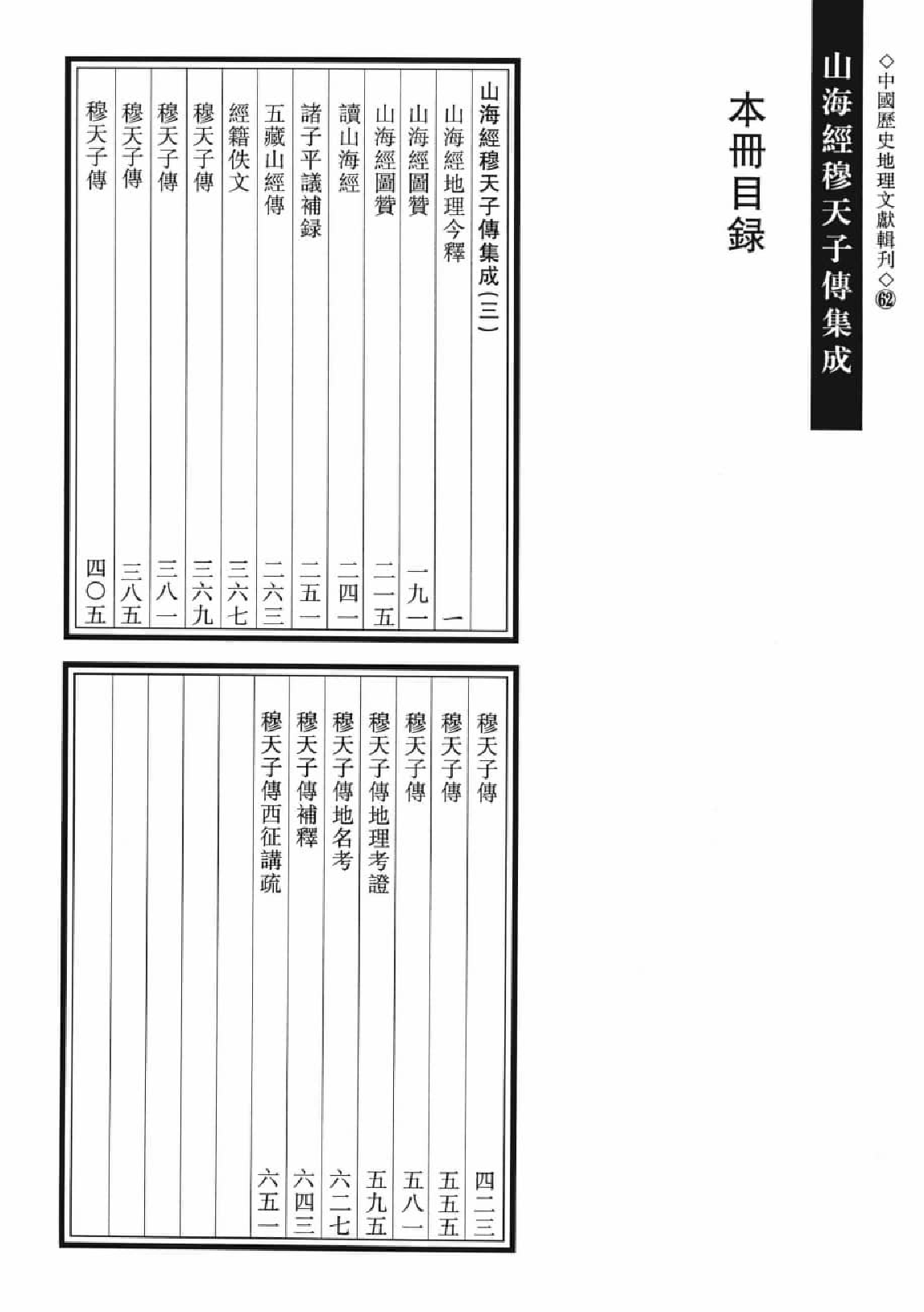 ◇中國歷史地理文獻輯刊◇62

山海經穆天子傳集成

本冊目録

山海經穆天子傳集成（三）

山海經地理今釋　一
山海經圖贊　一九一
山海經圖贊　二一五
讀山海經　二四一
諸子平議補録　二五一
五藏山經傳　二六三
經籍佚文　三六七
穆天子傳　三六九
穆天子傳　三八一
穆天子傳　三八五
穆天子傳　四〇五

穆天子傳　四二三
穆天子傳　五五五
穆天子傳　五八一
穆天子傳地理考證　五九五
穆天子傳地名考　六二七
穆天子傳補釋　六四三
穆天子傳西征講疏　六五一